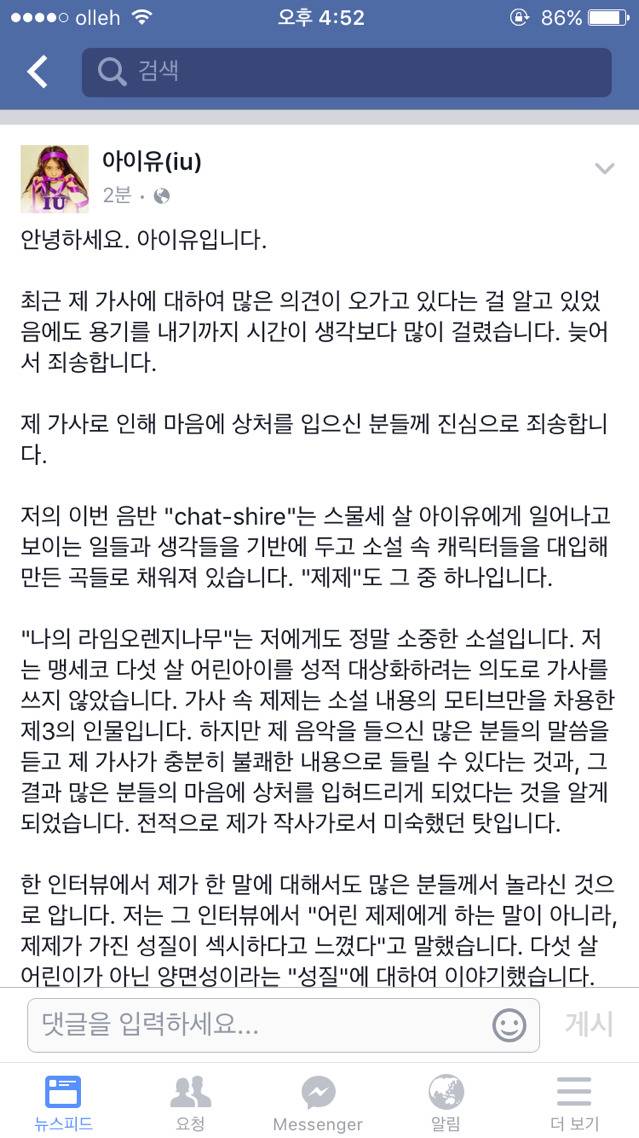 ●●●●○ olleh 오후 4:52 86%

검색

아이유(iu)
2분 ·

안녕하세요. 아이유입니다.

최근 제 가사에 대하여 많은 의견이 오가고 있다는 걸 알고 있었음에도 용기를 내기까지 시간이 생각보다 많이 걸렸습니다. 늦어서 죄송합니다.

제 가사로 인해 마음에 상처를 입으신 분들께 진심으로 죄송합니다.

저의 이번 음반 "chat-shire"는 스물세 살 아이유에게 일어나고 보이는 일들과 생각들을 기반에 두고 소설 속 캐릭터들을 대입해 만든 곡들로 채워져 있습니다. "제제"도 그 중 하나입니다.

"나의 라임오렌지나무"는 저에게도 정말 소중한 소설입니다. 저는 맹세코 다섯 살 어린아이를 성적 대상화하려는 의도로 가사를 쓰지 않았습니다. 가사 속 제제는 소설 내용의 모티브만을 차용한 제3의 인물입니다. 하지만 제 음악을 들으신 많은 분들의 말씀을 듣고 제 가사가 충분히 불쾌한 내용으로 들릴 수 있다는 것과, 그 결과 많은 분들의 마음에 상처를 입혀드리게 되었다는 것을 알게 되었습니다. 전적으로 제가 작사가로서 미숙했던 탓입니다.

한 인터뷰에서 제가 한 말에 대해서도 많은 분들께서 놀라신 것으로 압니다. 저는 그 인터뷰에서 "어린 제제에게 하는 말이 아니라, 제제가 가진 성질이 섹시하다고 느꼈다"고 말했습니다. 다섯 살 어린이가 아닌 양면성이라는 "성질"에 대하여 이야기했습니다.

댓글을 입력하세요... 게시

뉴스피드 요청 Messenger 알림 더 보기